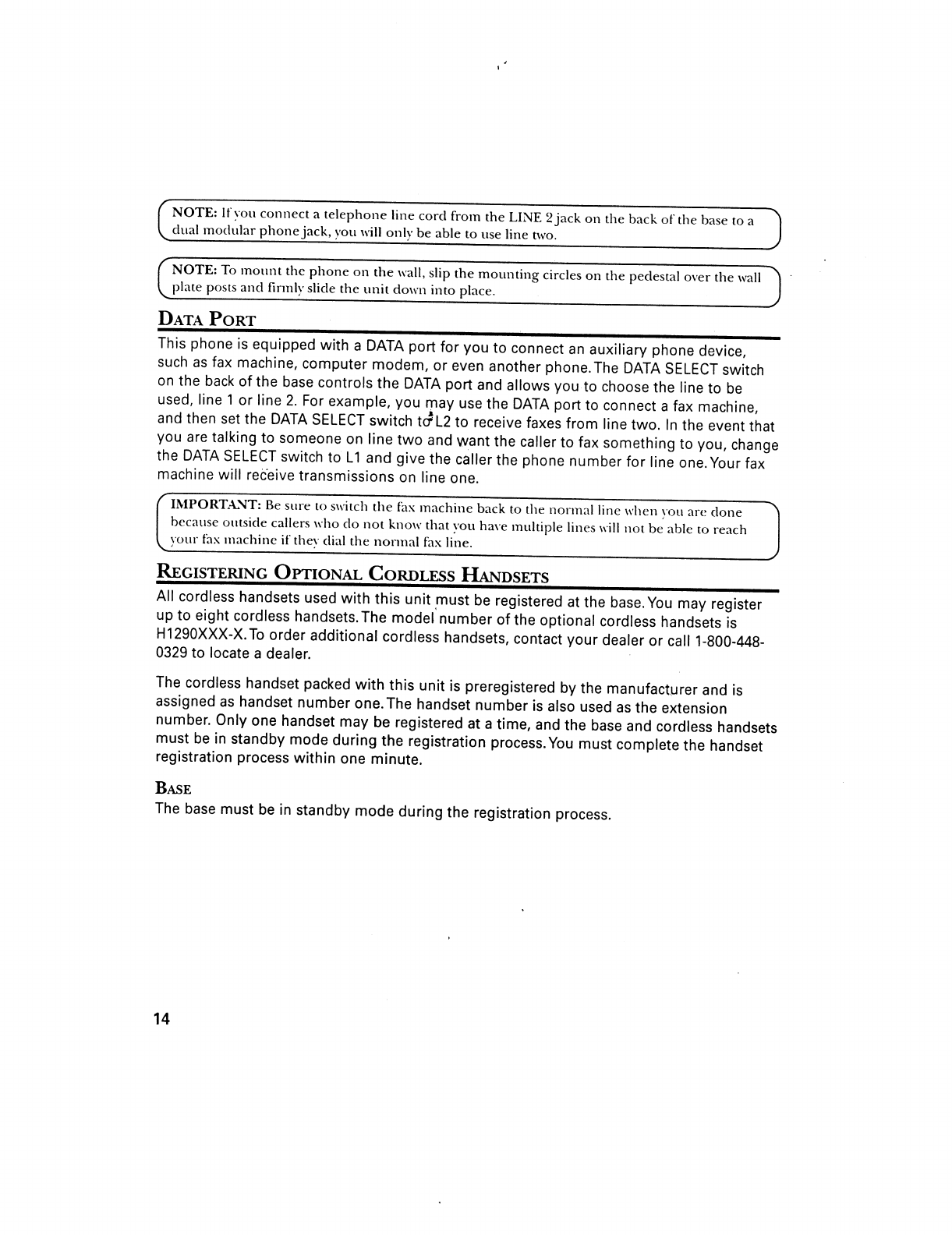 NOTE: If you connect a telephone line cord from the LINE 2 jack on the back of the base to a dual modular phone jack, you will only be able to use line two.

NOTE: To mount the phone on the wall, slip the mounting circles on the pedestal over the wall plate posts and firmly slide the unit down into place.

DATA PORT

This phone is equipped with a DATA port for you to connect an auxiliary phone device, such as fax machine, computer modem, or even another phone. The DATA SELECT switch on the back of the base controls the DATA port and allows you to choose the line to be used, line 1 or line 2. For example, you may use the DATA port to connect a fax machine, and then set the DATA SELECT switch to L2 to receive faxes from line two. In the event that you are talking to someone on line two and want the caller to fax something to you, change the DATA SELECT switch to L1 and give the caller the phone number for line one. Your fax machine will receive transmissions on line one.

IMPORTANT: Be sure to switch the fax machine back to the normal line when you are done because outside callers who do not know that you have multiple lines will not be able to reach your fax machine if they dial the normal fax line.

REGISTERING OPTIONAL CORDLESS HANDSETS

All cordless handsets used with this unit must be registered at the base. You may register up to eight cordless handsets. The model number of the optional cordless handsets is H1290XXX-X. To order additional cordless handsets, contact your dealer or call 1-800-448-0329 to locate a dealer.

The cordless handset packed with this unit is preregistered by the manufacturer and is assigned as handset number one. The handset number is also used as the extension number. Only one handset may be registered at a time, and the base and cordless handsets must be in standby mode during the registration process. You must complete the handset registration process within one minute.

BASE

The base must be in standby mode during the registration process.

14